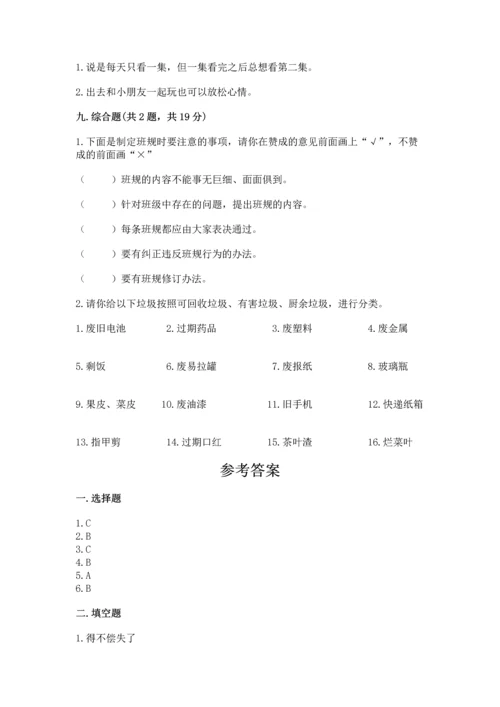 1. 说是每天只看一集，但一集看完之后总想看第二集。

2. 出去和小朋友一起玩也可以放松心情。

九. 综合题（共 2 题，共 19 分）

1. 下面是制定班规时要注意的事项，请你在赞成的意见前面画上“√”，不赞成的前面画“×”

（　　）班规的内容不能事无巨细、面面俱到。

（　　）针对班级中存在的问题，提出班规的内容。

（　　）每条班规都应由大家表决通过。

（　　）要有纠正违反班规行为的办法。

（　　）要有班规修订办法。

2. 请你给以下垃圾按照可回收垃圾、有害垃圾、厨余垃圾，进行分类。

1. 废旧电池　2. 过期药品　3. 废塑料　4. 废金属

5. 剩饭　6. 废易拉罐　7. 废报纸　8. 玻璃瓶

9. 果皮、菜皮　10. 废油漆　11. 旧手机　12. 快递纸箱

13. 指甲剪　14. 过期口红　15. 茶叶渣　16. 烂菜叶

参考答案

一. 选择题

1. C
2. B
3. C
4. B
5. A
6. B

二. 填空题

1. 得不偿失了